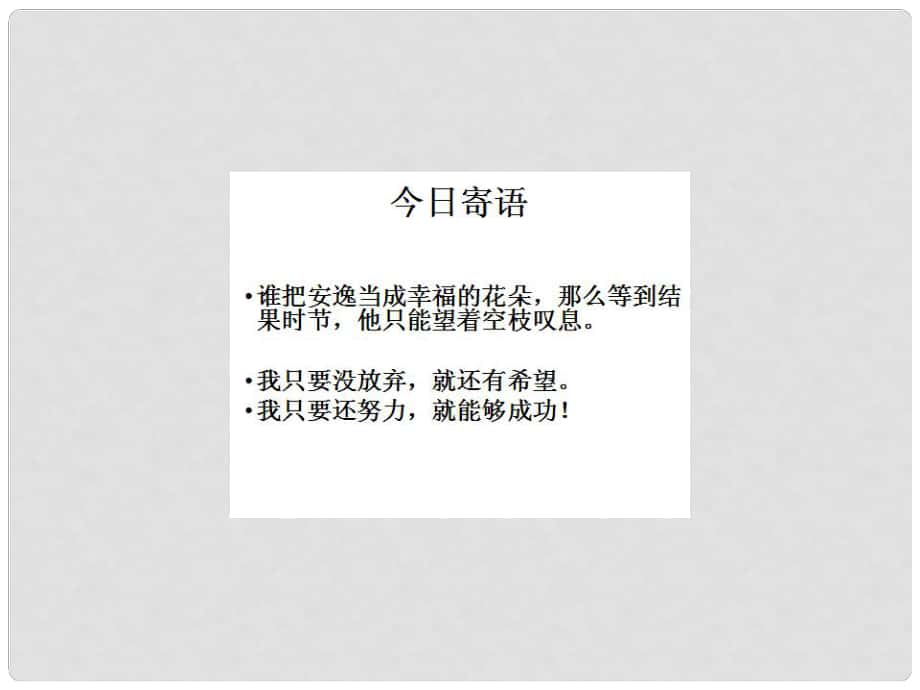 今日寄语

• 谁把安逸当成幸福的花朵，那么等到结果时节，他只能望着空枝叹息。

• 我只要没放弃，就还有希望。
• 我只要还努力，就能够成功！